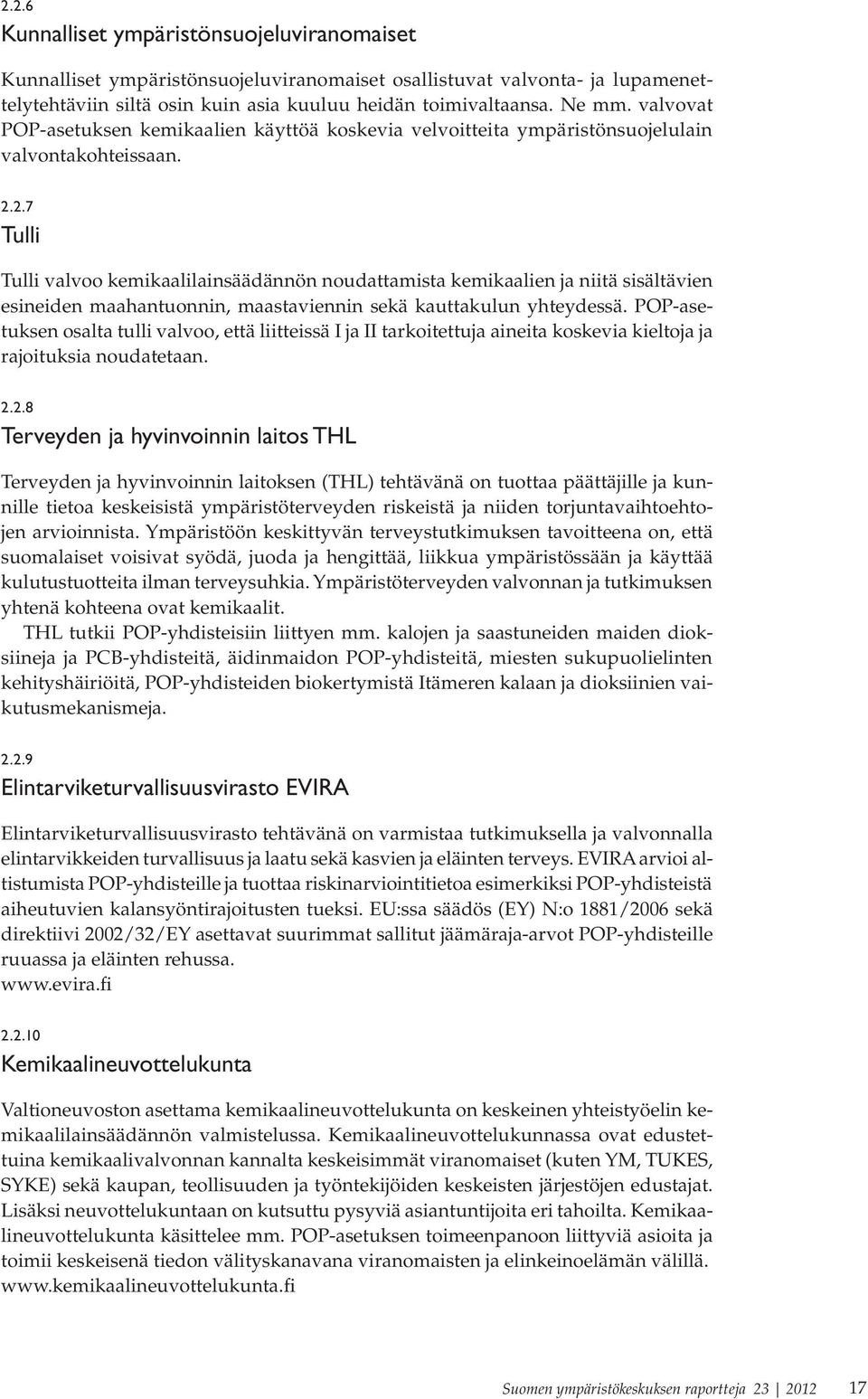 2.2.6
Kunnalliset ympäristönsuojeluviranomaiset

Kunnalliset ympäristönsuojeluviranomaiset osallistuvat valvonta- ja lupamenettelytehtäviin siltä osin kuin asia kuuluu heidän toimivaltaansa. Ne mm. valvovat POP-asetuksen kemikaalien käyttöä koskevia velvoitteita ympäristönsuojelulain valvontakohteissaan.

2.2.7
Tulli

Tulli valvoo kemikaalilainsäädännön noudattamista kemikaalien ja niitä sisältävien esineiden maahantuonnin, maastaviennin sekä kauttakulun yhteydessä. POP-asetuksen osalta tulli valvoo, että liitteissä I ja II tarkoitettuja aineita koskevia kieltoja ja rajoituksia noudatetaan.

2.2.8
Terveyden ja hyvinvoinnin laitos THL

Terveyden ja hyvinvoinnin laitoksen (THL) tehtävänä on tuottaa päättäjille ja kunnille tietoa keskeisistä ympäristöterveyden riskeistä ja niiden torjuntavaihtoehtojen arvioinnista. Ympäristöön keskittyvän terveystutkimuksen tavoitteena on, että suomalaiset voisivat syödä, juoda ja hengittää, liikkua ympäristössään ja käyttää kulutustuotteita ilman terveysuhkia. Ympäristöterveyden valvonnan ja tutkimuksen yhtenä kohteena ovat kemikaalit.

THL tutkii POP-yhdisteisiin liittyen mm. kalojen ja saastuneiden maiden dioksiineja ja PCB-yhdisteitä, äidinmaidon POP-yhdisteitä, miesten sukupuolielinten kehityshäiriöitä, POP-yhdisteiden biokertymistä Itämeren kalaan ja dioksiinien vaikutusmekanismeja.

2.2.9
Elintarviketurvallisuusvirasto EVIRA

Elintarviketurvallisuusvirasto tehtävänä on varmistaa tutkimuksella ja valvonnalla elintarvikkeiden turvallisuus ja laatu sekä kasvien ja eläinten terveys. EVIRA arvioi altistumista POP-yhdisteille ja tuottaa riskinarviointitietoa esimerkiksi POP-yhdisteistä aiheutuvien kalansyöntirajoitusten tueksi. EU:ssa säädös (EY) N:o 1881/2006 sekä direktiivi 2002/32/EY asettavat suurimmat sallitut jäämäraja-arvot POP-yhdisteille ruuassa ja eläinten rehussa.
www.evira.fi

2.2.10
Kemikaalineuvottelukunta

Valtioneuvoston asettama kemikaalineuvottelukunta on keskeinen yhteistyöelin kemikaalilainsäädännön valmistelussa. Kemikaalineuvottelukunnassa ovat edustettuina kemikaalivalvonnan kannalta keskeisimmät viranomaiset (kuten YM, TUKES, SYKE) sekä kaupan, teollisuuden ja työntekijöiden keskeisten järjestöjen edustajat. Lisäksi neuvottelukuntaan on kutsuttu pysyviä asiantuntijoita eri tahoilta. Kemikaalineuvottelukunta käsittelee mm. POP-asetuksen toimeenpanoon liittyviä asioita ja toimii keskeisenä tiedon välityskanavana viranomaisten ja elinkeinoelämän välillä.
www.kemikaalineuvottelukunta.fi

Suomen ympäristökeskuksen raportteja 23 | 2012 17